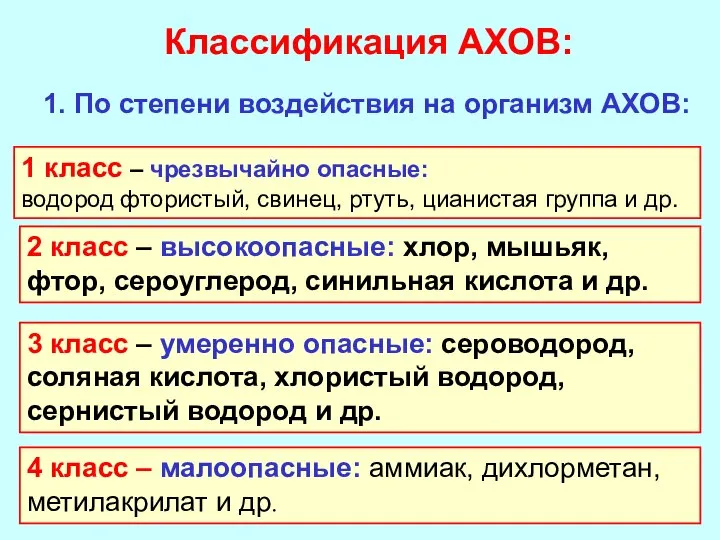 Классификация АХОВ:

1. По степени воздействия на организм АХОВ:

1 класс – чрезвычайно опасные:
водород фтористый, свинец, ртуть, цианистая группа и др.

2 класс – высокоопасные: хлор, мышьяк, фтор, сероуглерод, синильная кислота и др.

3 класс – умеренно опасные: сероводород, соляная кислота, хлористый водород, сернистый водород и др.

4 класс – малоопасные: аммиак, дихлорметан, метилакрилат и др.